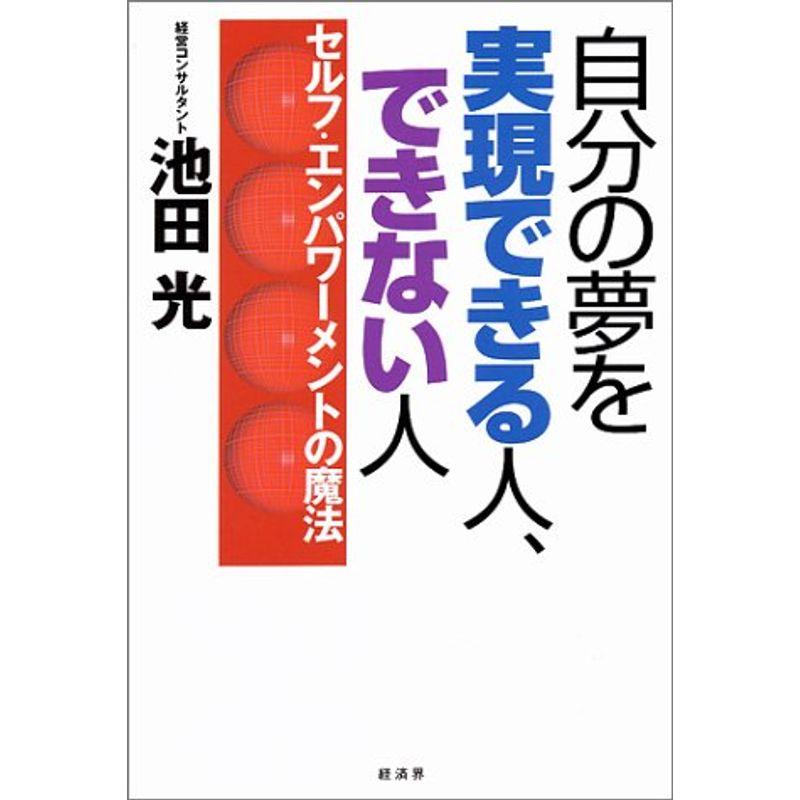 自分の夢を
実現できる人、
できない人

セルフ・エンパワーメントの魔法

経営コンサルタント
池田 光

経済界